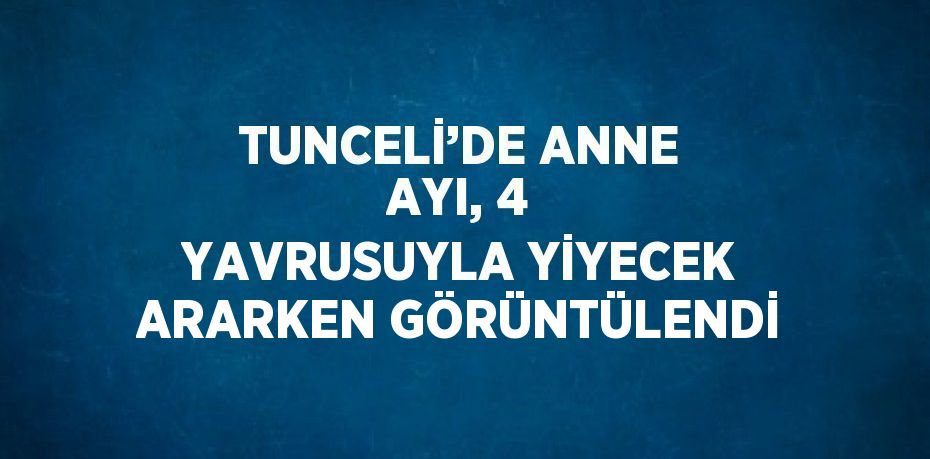 TUNCELİ'DE ANNE AYI, 4 YAVRUSUYLA YİYECEK ARARKEN GÖRÜNTÜLENDİ